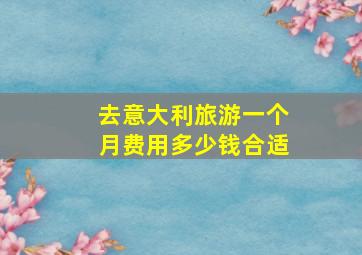 去意大利旅游一个月费用多少钱合适